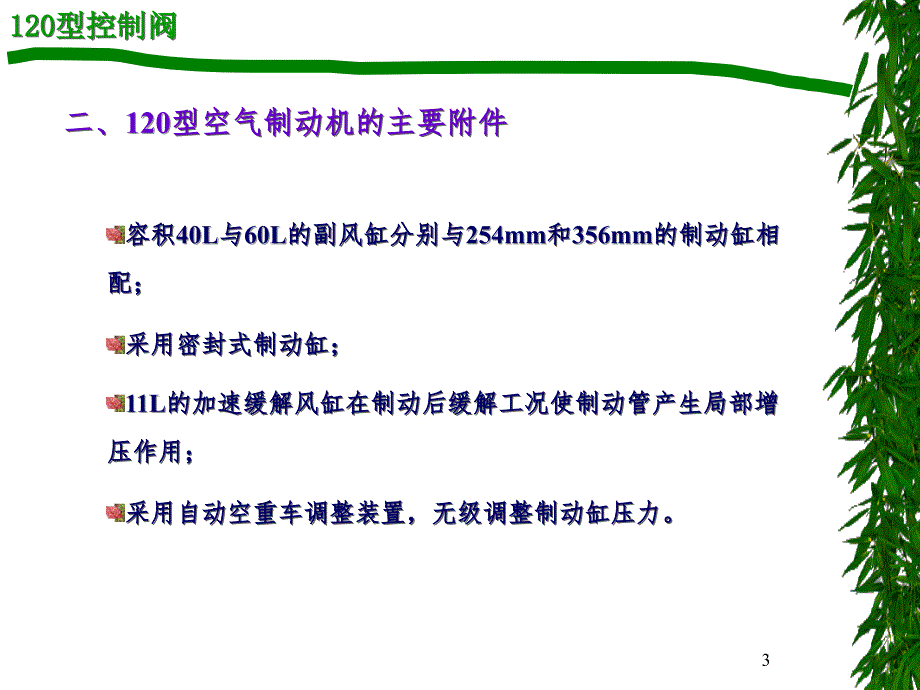 120型控制阀

二、120型空气制动机的主要附件

容积40L与60L的副风缸分别与254mm和356mm的制动缸相配；

采用密封式制动缸；

11L的加速缓解风缸在制动后缓解工况使制动管产生局部增压作用；

采用自动空重车调整装置，无级调整制动缸压力。

3